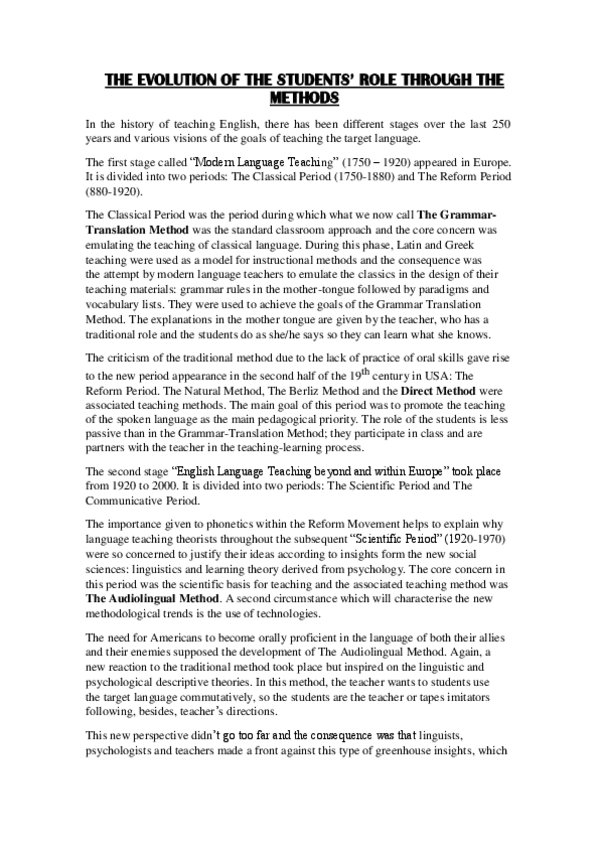 THE EVOLUTION OF THE STUDENTS' ROLE THROUGH THE METHODS

In the history of teaching English, there has been different stages over the last 250 years and various visions of the goals of teaching the target language.

The first stage called "Modern Language Teaching" (1750 – 1920) appeared in Europe. It is divided into two periods: The Classical Period (1750-1880) and The Reform Period (880-1920).

The Classical Period was the period during which what we now call The Grammar-Translation Method was the standard classroom approach and the core concern was emulating the teaching of classical language. During this phase, Latin and Greek teaching were used as a model for instructional methods and the consequence was the attempt by modern language teachers to emulate the classics in the design of their teaching materials: grammar rules in the mother-tongue followed by paradigms and vocabulary lists. They were used to achieve the goals of the Grammar Translation Method. The explanations in the mother tongue are given by the teacher, who has a traditional role and the students do as she/he says so they can learn what she knows.

The criticism of the traditional method due to the lack of practice of oral skills gave rise to the new period appearance in the second half of the 19$^{th}$ century in USA: The Reform Period. The Natural Method, The Berliz Method and the Direct Method were associated teaching methods. The main goal of this period was to promote the teaching of the spoken language as the main pedagogical priority. The role of the students is less passive than in the Grammar-Translation Method; they participate in class and are partners with the teacher in the teaching-learning process.

The second stage "English Language Teaching beyond and within Europe" took place from 1920 to 2000. It is divided into two periods: The Scientific Period and The Communicative Period.

The importance given to phonetics within the Reform Movement helps to explain why language teaching theorists throughout the subsequent "Scientific Period" (1920-1970) were so concerned to justify their ideas according to insights form the new social sciences: linguistics and learning theory derived from psychology. The core concern in this period was the scientific basis for teaching and the associated teaching method was The Audiolingual Method. A second circumstance which will characterise the new methodological trends is the use of technologies.

The need for Americans to become orally proficient in the language of both their allies and their enemies supposed the development of The Audiolingual Method. Again, a new reaction to the traditional method took place but inspired on the linguistic and psychological descriptive theories. In this method, the teacher wants to students use the target language commutatively, so the students are the teacher or tapes imitators following, besides, teacher's directions.

This new perspective didn't go too far and the consequence was that linguists, psychologists and teachers made a front against this type of greenhouse insights, which